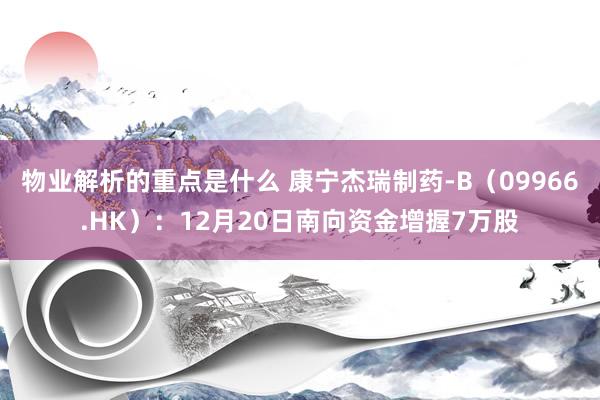 物业解析的重点是什么 康宁杰瑞制药-B（09966.HK）：12月20日南向资金增握7万股